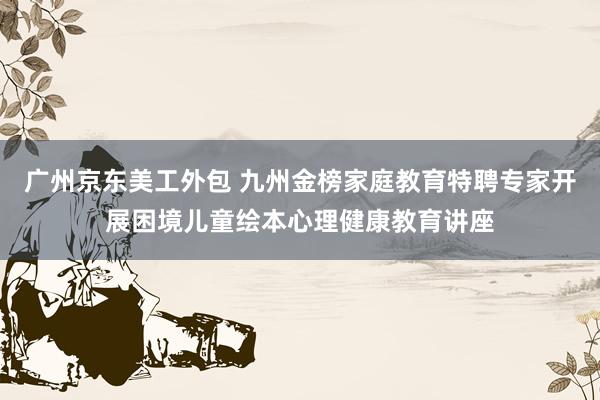 广州京东美工外包 九州金榜家庭教育特聘专家开展困境儿童绘本心理健康教育讲座